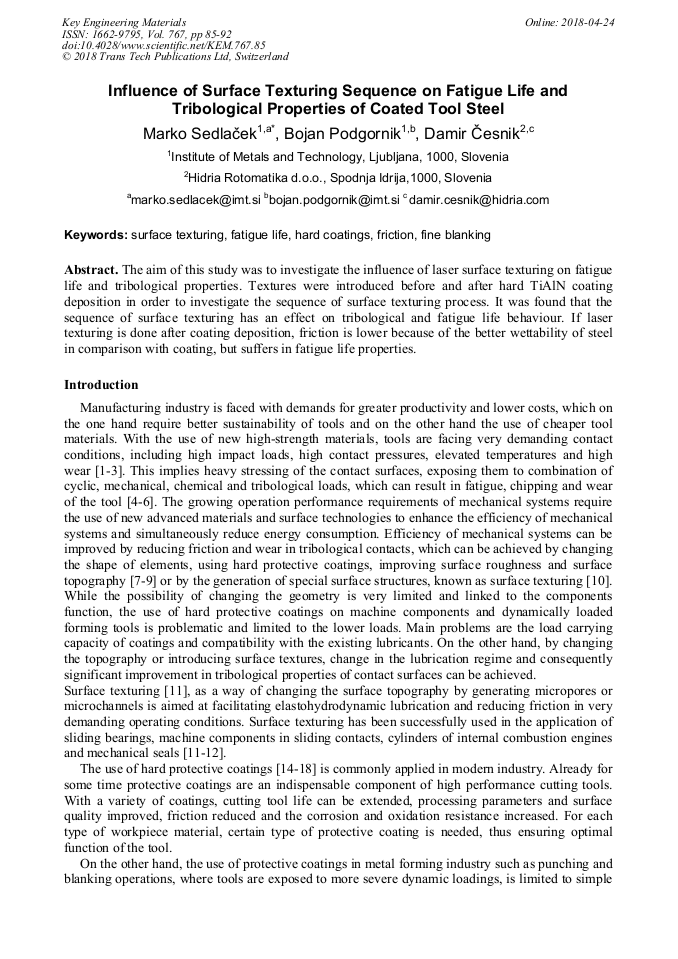 Key Engineering Materials
ISSN: 1662-9795, Vol. 767, pp 85-92
doi:10.4028/www.scientific.net/KEM.767.85
© 2018 Trans Tech Publications Ltd, Switzerland

Online: 2018-04-24

Influence of Surface Texturing Sequence on Fatigue Life and Tribological Properties of Coated Tool Steel

Marko Sedlaček$^{1,a*}$, Bojan Podgornik$^{1,b}$, Damir Česnik$^{2,c}$

$^1$Institute of Metals and Technology, Ljubljana, 1000, Slovenia

$^2$Hidria Rotomatika d.o.o., Spodnja Idrija,1000, Slovenia

$^a$marko.sedlacek@imt.si $^b$bojan.podgornik@imt.si $^c$damir.cesnik@hidria.com

Keywords: surface texturing, fatigue life, hard coatings, friction, fine blanking

Abstract. The aim of this study was to investigate the influence of laser surface texturing on fatigue life and tribological properties. Textures were introduced before and after hard TiAlN coating deposition in order to investigate the sequence of surface texturing process. It was found that the sequence of surface texturing has an effect on tribological and fatigue life behaviour. If laser texturing is done after coating deposition, friction is lower because of the better wettability of steel in comparison with coating, but suffers in fatigue life properties.

Introduction

Manufacturing industry is faced with demands for greater productivity and lower costs, which on the one hand require better sustainability of tools and on the other hand the use of cheaper tool materials. With the use of new high-strength materials, tools are facing very demanding contact conditions, including high impact loads, high contact pressures, elevated temperatures and high wear [1-3]. This implies heavy stressing of the contact surfaces, exposing them to combination of cyclic, mechanical, chemical and tribological loads, which can result in fatigue, chipping and wear of the tool [4-6]. The growing operation performance requirements of mechanical systems require the use of new advanced materials and surface technologies to enhance the efficiency of mechanical systems and simultaneously reduce energy consumption. Efficiency of mechanical systems can be improved by reducing friction and wear in tribological contacts, which can be achieved by changing the shape of elements, using hard protective coatings, improving surface roughness and surface topography [7-9] or by the generation of special surface structures, known as surface texturing [10]. While the possibility of changing the geometry is very limited and linked to the components function, the use of hard protective coatings on machine components and dynamically loaded forming tools is problematic and limited to the lower loads. Main problems are the load carrying capacity of coatings and compatibility with the existing lubricants. On the other hand, by changing the topography or introducing surface textures, change in the lubrication regime and consequently significant improvement in tribological properties of contact surfaces can be achieved.
Surface texturing [11], as a way of changing the surface topography by generating micropores or microchannels is aimed at facilitating elastohydrodynamic lubrication and reducing friction in very demanding operating conditions. Surface texturing has been successfully used in the application of sliding bearings, machine components in sliding contacts, cylinders of internal combustion engines and mechanical seals [11-12].

The use of hard protective coatings [14-18] is commonly applied in modern industry. Already for some time protective coatings are an indispensable component of high performance cutting tools. With a variety of coatings, cutting tool life can be extended, processing parameters and surface quality improved, friction reduced and the corrosion and oxidation resistance increased. For each type of workpiece material, certain type of protective coating is needed, thus ensuring optimal function of the tool.

On the other hand, the use of protective coatings in metal forming industry such as punching and blanking operations, where tools are exposed to more severe dynamic loadings, is limited to simple